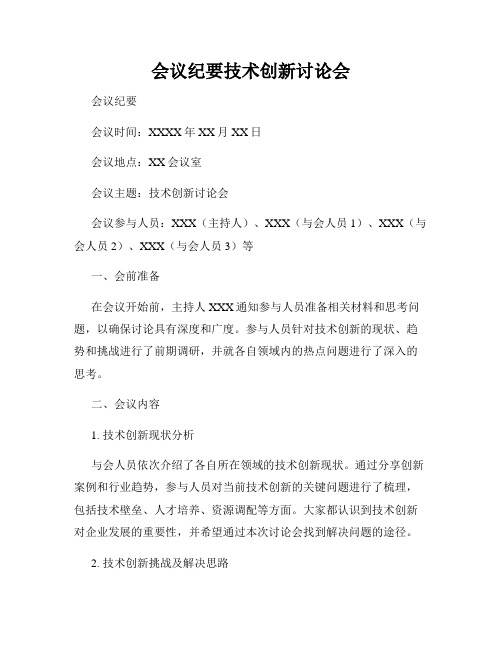 会议纪要技术创新讨论会

会议纪要

会议时间：XXXX年XX月XX日

会议地点：XX会议室

会议主题：技术创新讨论会

会议参与人员：XXX（主持人）、XXX（与会人员1）、XXX（与会人员2）、XXX（与会人员3）等

一、会前准备

在会议开始前，主持人XXX通知参与人员准备相关材料和思考问题，以确保讨论具有深度和广度。参与人员针对技术创新的现状、趋势和挑战进行了前期调研，并就各自领域内的热点问题进行了深入的思考。

二、会议内容

1. 技术创新现状分析

与会人员依次介绍了各自所在领域的技术创新现状。通过分享创新案例和行业趋势，参与人员对当前技术创新的关键问题进行了梳理，包括技术壁垒、人才培养、资源调配等方面。大家都认识到技术创新对企业发展的重要性，并希望通过本次讨论会找到解决问题的途径。

2. 技术创新挑战及解决思路